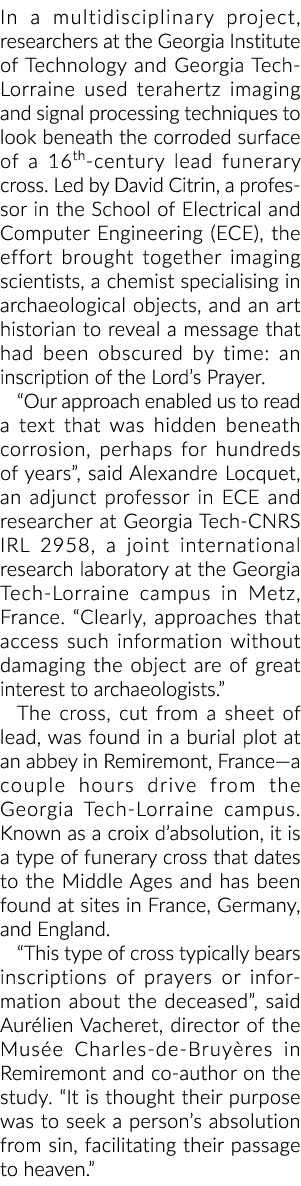 In a multidisciplinary project, researchers at the Georgia Institute of Technology and Georgia Tech-Lorraine used terahertz imaging and signal processing techniques to look beneath the corroded surface of a 16$^{th}$-century lead funerary cross. Led by David Citrin, a professor in the School of Electrical and Computer Engineering (ECE), the effort brought together imaging scientists, a chemist specialising in archaeological objects, and an art historian to reveal a message that had been obscured by time: an inscription of the Lord's Prayer.

"Our approach enabled us to read a text that was hidden beneath corrosion, perhaps for hundreds of years", said Alexandre Locquet, an adjunct professor in ECE and researcher at Georgia Tech-CNRS IRL 2958, a joint international research laboratory at the Georgia Tech-Lorraine campus in Metz, France. "Clearly, approaches that access such information without damaging the object are of great interest to archaeologists."

The cross, cut from a sheet of lead, was found in a burial plot at an abbey in Remiremont, France—a couple hours drive from the Georgia Tech-Lorraine campus. Known as a croix d'absolution, it is a type of funerary cross that dates to the Middle Ages and has been found at sites in France, Germany, and England.

"This type of cross typically bears inscriptions of prayers or information about the deceased", said Aurélien Vacheret, director of the Musée Charles-de-Bruyères in Remiremont and co-author on the study. "It is thought their purpose was to seek a person's absolution from sin, facilitating their passage to heaven."